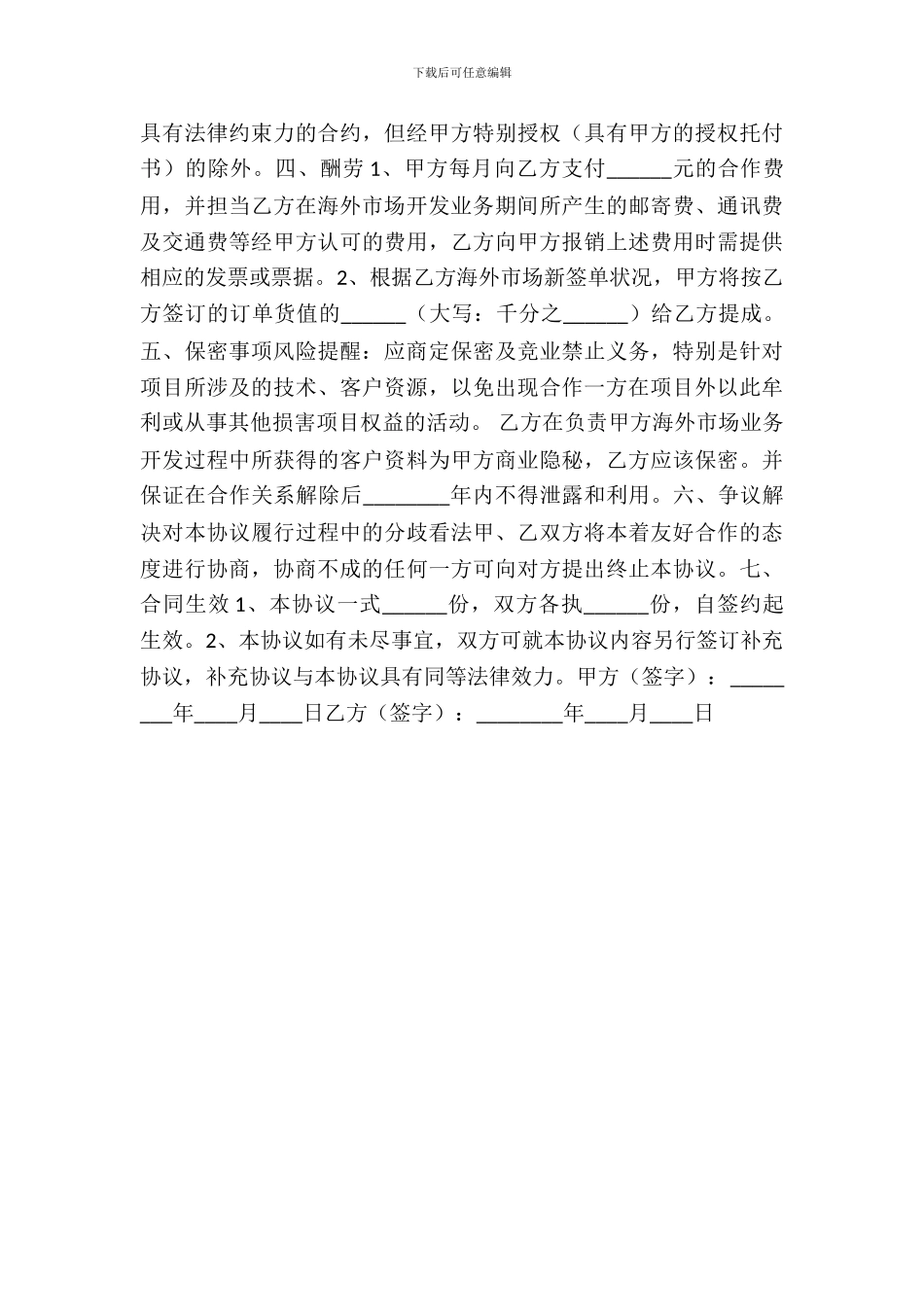 下载后可任意编辑

具有法律约束力的合约，但经甲方特别授权（具有甲方的授权托付书）的除外。四、酬劳 1、甲方每月向乙方支付______元的合作费用，并担当乙方在海外市场开发业务期间所产生的邮寄费、通讯费及交通费等经甲方认可的费用，乙方向甲方报销上述费用时需提供相应的发票或票据。2、根据乙方海外市场新签单状况，甲方将按乙方签订的订单货值的______（大写：千分之______）给乙方提成。五、保密事项风险提醒：应商定保密及竞业禁止义务，特别是针对项目所涉及的技术、客户资源，以免出现合作一方在项目外以此牟利或从事其他损害项目权益的活动。 乙方在负责甲方海外市场业务开发过程中所获得的客户资料为甲方商业隐秘，乙方应该保密。并保证在合作关系解除后________年内不得泄露和利用。六、争议解决对本协议履行过程中的分歧看法甲、乙双方将本着友好合作的态度进行协商，协商不成的任何一方可向对方提出终止本协议。七、合同生效 1、本协议一式______份，双方各执______份，自签约起生效。2、本协议如有未尽事宜，双方可就本协议内容另行签订补充协议，补充协议与本协议具有同等法律效力。甲方（签字）：________年____月____日乙方（签字）：________年____月____日